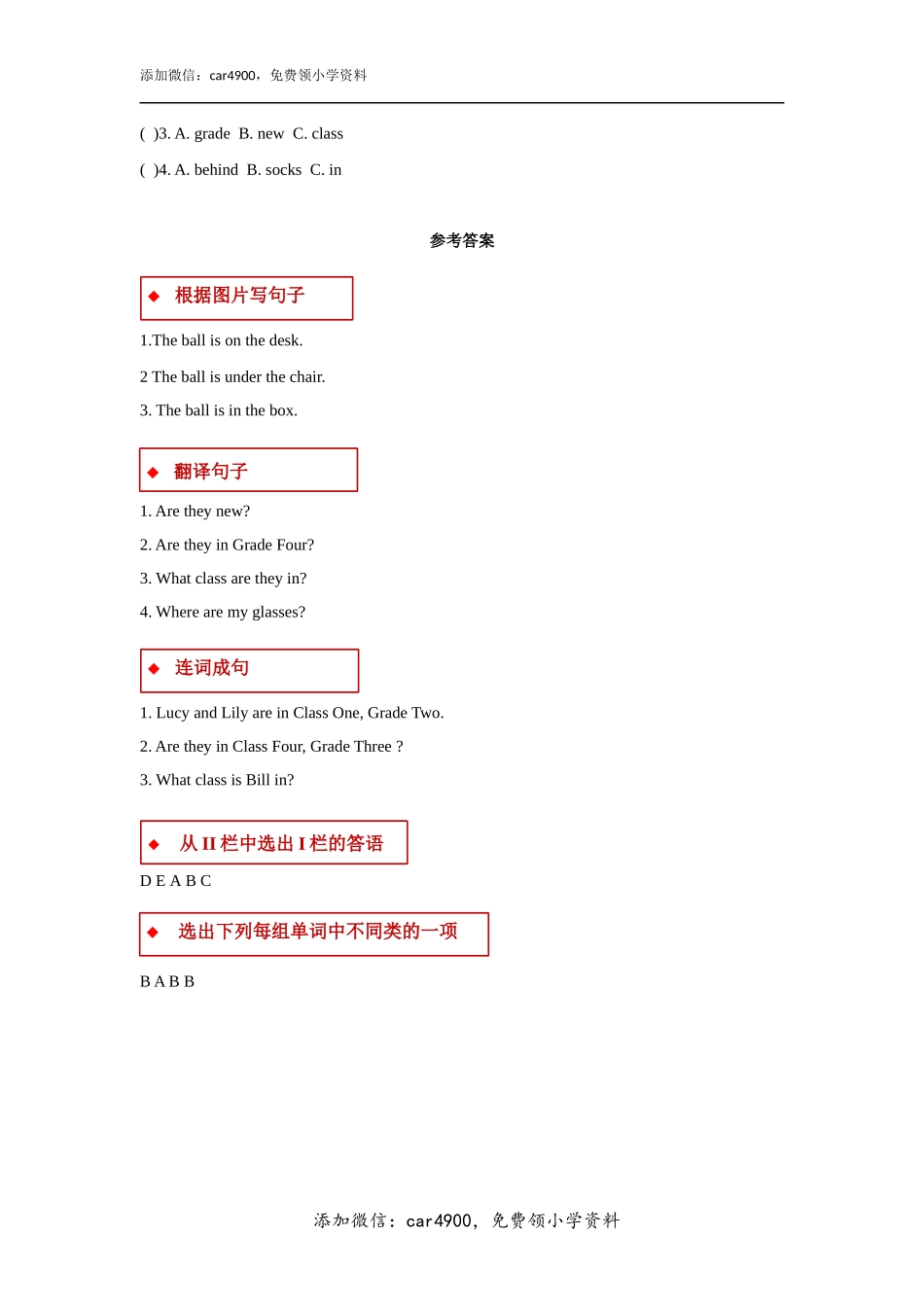 添加微信：car4900，免费领小学资料

( )3. A. grade B. new C. class

( )4. A. behind B. socks C. in

参考答案

◆ 根据图片写句子

1.The ball is on the desk.

2 The ball is under the chair.

3. The ball is in the box.

◆ 翻译句子

1. Are they new?

2. Are they in Grade Four?

3. What class are they in?

4. Where are my glasses?

◆ 连词成句

1. Lucy and Lily are in Class One, Grade Two.

2. Are they in Class Four, Grade Three ?

3. What class is Bill in?

◆ 从 II 栏中选出 I 栏的答语

D E A B C

◆ 选出下列每组单词中不同类的一项

B A B B

添加微信：car4900，免费领小学资料